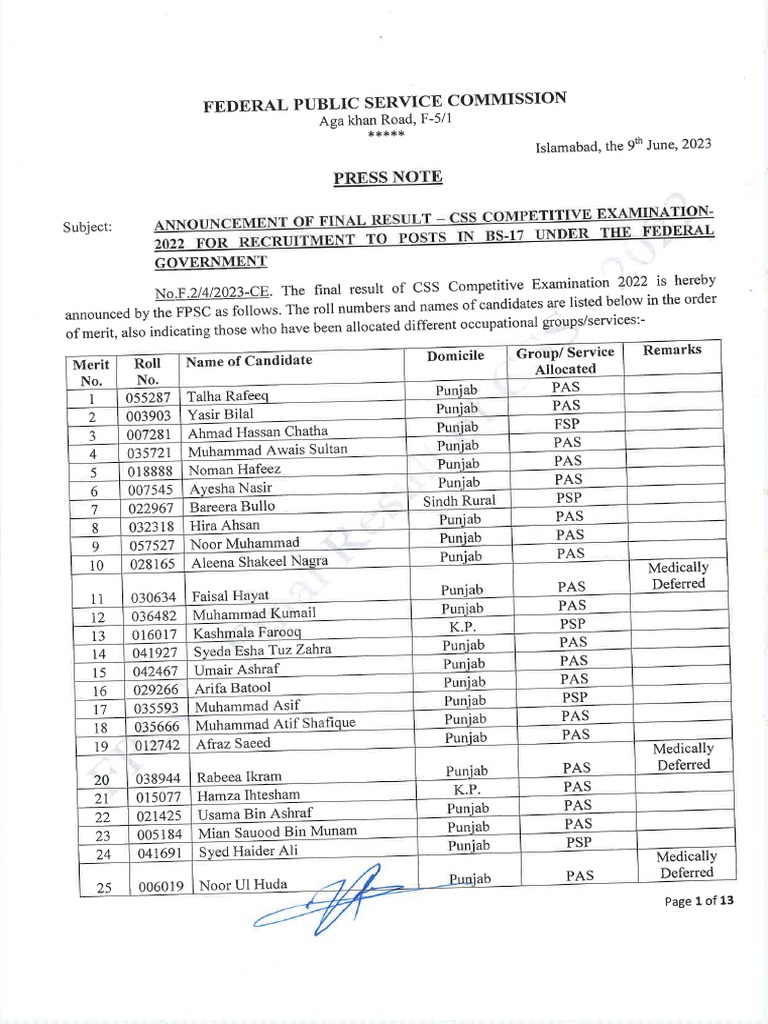 FEDERAL PUBLIC SERVICE COMMISSION
Aga khan Road, F-5/1
*****

Islamabad, the 9$^{th}$ June, 2023

PRESS NOTE

Subject: ANNOUNCEMENT OF FINAL RESULT – CSS COMPETITIVE EXAMINATION-2022 FOR RECRUITMENT TO POSTS IN BS-17 UNDER THE FEDERAL GOVERNMENT

No.F.2/4/2023-CE. The final result of CSS Competitive Examination 2022 is hereby announced by the FPSC as follows. The roll numbers and names of candidates are listed below in the order of merit, also indicating those who have been allocated different occupational groups/services:-

| Merit No. | Roll No. | Name of Candidate | Domicile | Group/ Service Allocated | Remarks |
|---|---|---|---|---|---|
| 1 | 055287 | Talha Rafeeq | Punjab | PAS | |
| 2 | 003903 | Yasir Bilal | Punjab | PAS | |
| 3 | 007281 | Ahmad Hassan Chatha | Punjab | FSP | |
| 4 | 035721 | Muhammad Awais Sultan | Punjab | PAS | |
| 5 | 018888 | Noman Hafeez | Punjab | PAS | |
| 6 | 007545 | Ayesha Nasir | Punjab | PAS | |
| 7 | 022967 | Bareera Bullo | Sindh Rural | PSP | |
| 8 | 032318 | Hira Ahsan | Punjab | PAS | |
| 9 | 057527 | Noor Muhammad | Punjab | PAS | |
| 10 | 028165 | Aleena Shakeel Nagra | Punjab | PAS | |
| 11 | 030634 | Faisal Hayat | Punjab | PAS | Medically Deferred |
| 12 | 036482 | Muhammad Kumail | Punjab | PAS | |
| 13 | 016017 | Kashmala Farooq | K.P. | PSP | |
| 14 | 041927 | Syeda Esha Tuz Zahra | Punjab | PAS | |
| 15 | 042467 | Umair Ashraf | Punjab | PAS | |
| 16 | 029266 | Arifa Batool | Punjab | PAS | |
| 17 | 035593 | Muhammad Asif | Punjab | PSP | |
| 18 | 035666 | Muhammad Atif Shafique | Punjab | PAS | |
| 19 | 012742 | Afraz Saeed | Punjab | PAS | |
| 20 | 038944 | Rabeea Ikram | Punjab | PAS | Medically Deferred |
| 21 | 015077 | Hamza Ihtesham | K.P. | PAS | |
| 22 | 021425 | Usama Bin Ashraf | Punjab | PAS | |
| 23 | 005184 | Mian Sauood Bin Munam | Punjab | PAS | |
| 24 | 041691 | Syed Haider Ali | Punjab | PSP | |
| 25 | 006019 | Noor Ul Huda | Punjab | PAS | Medically Deferred |

Page 1 of 13